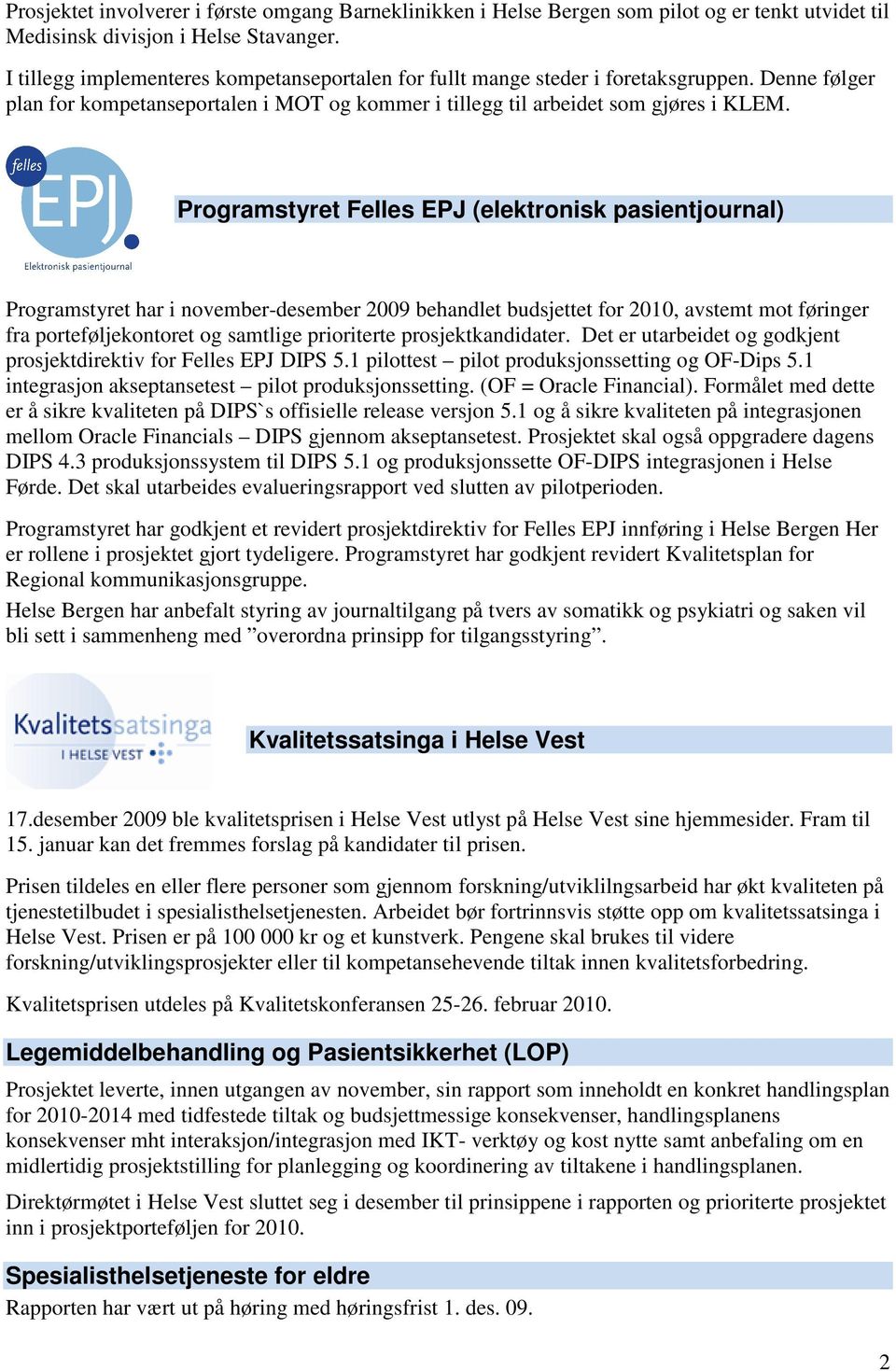 Prosjektet involverer i første omgang Barneklinikken i Helse Bergen som pilot og er tenkt utvidet til Medisinsk divisjon i Helse Stavanger.

I tillegg implementeres kompetanseportalen for fullt mange steder i foretaksgruppen. Denne følger plan for kompetanseportalen i MOT og kommer i tillegg til arbeidet som gjøres i KLEM.

felles EPJ Elektronisk pasientjournal

Programstyret Felles EPJ (elektronisk pasientjournal)

Programstyret har i november-desember 2009 behandlet budsjettet for 2010, avstemt mot føringer fra porteføljekontoret og samtlige prioriterte prosjektkandidater. Det er utarbeidet og godkjent prosjektdirektiv for Felles EPJ DIPS 5.1 pilottest – pilot produksjonssetting og OF-Dips 5.1 integrasjon akseptansetest – pilot produksjonssetting. (OF = Oracle Financial). Formålet med dette er å sikre kvaliteten på DIPS`s offisielle release versjon 5.1 og å sikre kvaliteten på integrasjonen mellom Oracle Financials – DIPS gjennom akseptansetest. Prosjektet skal også oppgradere dagens DIPS 4.3 produksjonssystem til DIPS 5.1 og produksjonssette OF-DIPS integrasjonen i Helse Førde. Det skal utarbeides evalueringsrapport ved slutten av pilotperioden.

Programstyret har godkjent et revidert prosjektdirektiv for Felles EPJ innføring i Helse Bergen Her er rollene i prosjektet gjort tydeligere. Programstyret har godkjent revidert Kvalitetsplan for Regional kommunikasjonsgruppe.
Helse Bergen har anbefalt styring av journaltilgang på tvers av somatikk og psykiatri og saken vil bli sett i sammenheng med ”overordna prinsipp for tilgangsstyring”.

Kvalitetssatsinga I HELSE VEST

Kvalitetssatsinga i Helse Vest

17.desember 2009 ble kvalitetsprisen i Helse Vest utlyst på Helse Vest sine hjemmesider. Fram til 15. januar kan det fremmes forslag på kandidater til prisen.

Prisen tildeles en eller flere personer som gjennom forskning/utviklilngsarbeid har økt kvaliteten på tjenestetilbudet i spesialisthelsetjenesten. Arbeidet bør fortrinnsvis støtte opp om kvalitetssatsinga i Helse Vest. Prisen er på 100 000 kr og et kunstverk. Pengene skal brukes til videre forskning/utviklingsprosjekter eller til kompetansehevende tiltak innen kvalitetsforbedring.

Kvalitetsprisen utdeles på Kvalitetskonferansen 25-26. februar 2010.

Legemiddelbehandling og Pasientsikkerhet (LOP)

Prosjektet leverte, innen utgangen av november, sin rapport som inneholdt en konkret handlingsplan for 2010-2014 med tidfestede tiltak og budsjettmessige konsekvenser, handlingsplanens konsekvenser mht interaksjon/integrasjon med IKT- verktøy og kost nytte samt anbefaling om en midlertidig prosjektstilling for planlegging og koordinering av tiltakene i handlingsplanen.

Direktørmøtet i Helse Vest sluttet seg i desember til prinsippene i rapporten og prioriterte prosjektet inn i prosjektporteføljen for 2010.

Spesialisthelsetjeneste for eldre

Rapporten har vært ut på høring med høringsfrist 1. des. 09.

2